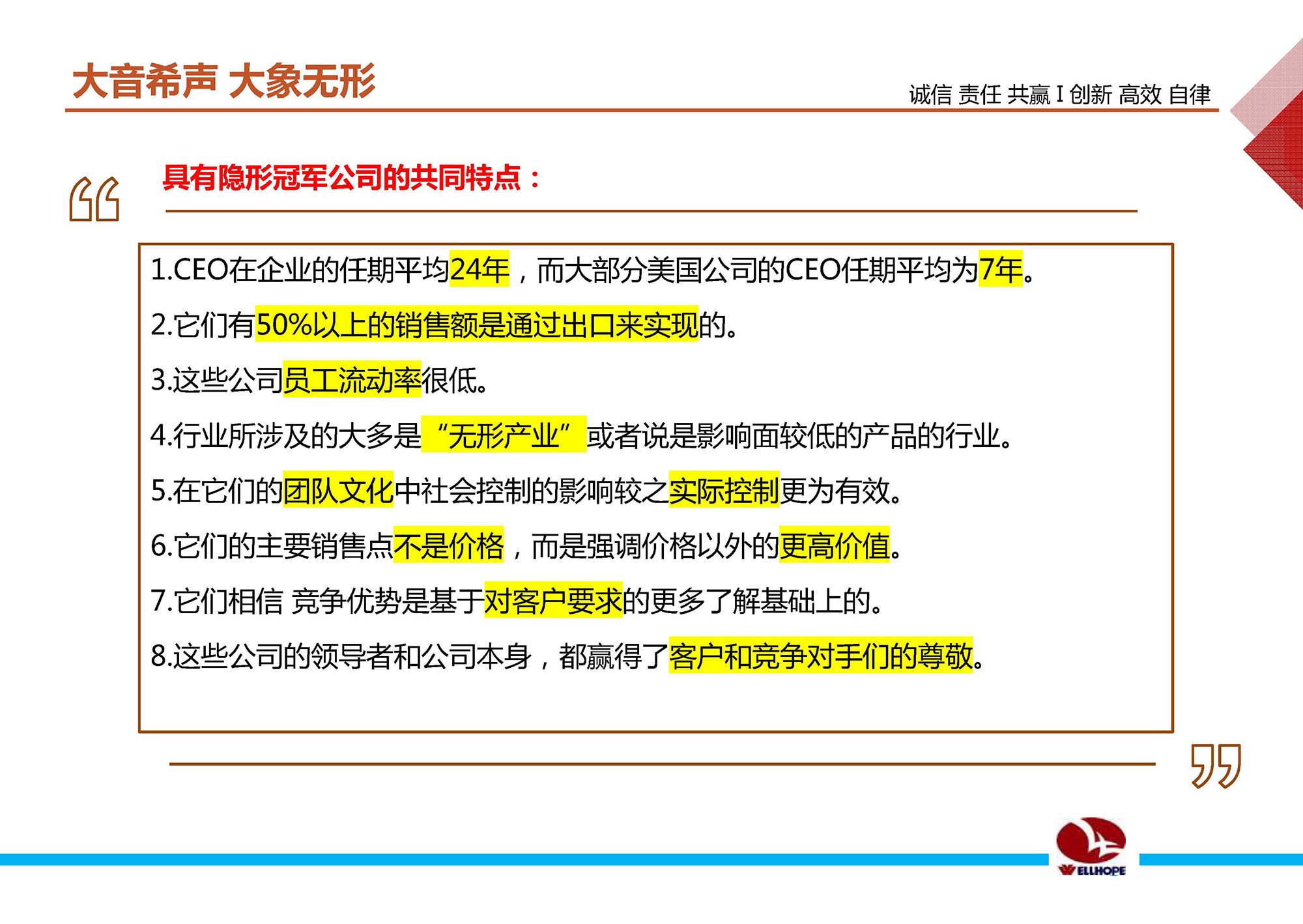 大音希声 大象无形

诚信 责任 共赢 I 创新 高效 自律

具有隐形冠军公司的共同特点：

1.CEO在企业的任期平均24年，而大部分美国公司的CEO任期平均为7年。

2.它们有50%以上的销售额是通过出口来实现的。

3.这些公司员工流动率很低。

4.行业所涉及的大多是“无形产业”或者说是影响面较低的产品的行业。

5.在它们的团队文化中社会控制的影响较之实际控制更为有效。

6.它们的主要销售点不是价格，而是强调价格以外的更高价值。

7.它们相信 竞争优势是基于对客户要求的更多了解基础上的。

8.这些公司的领导者和公司本身，都赢得了客户和竞争对手们的尊敬。

WELLHOPE